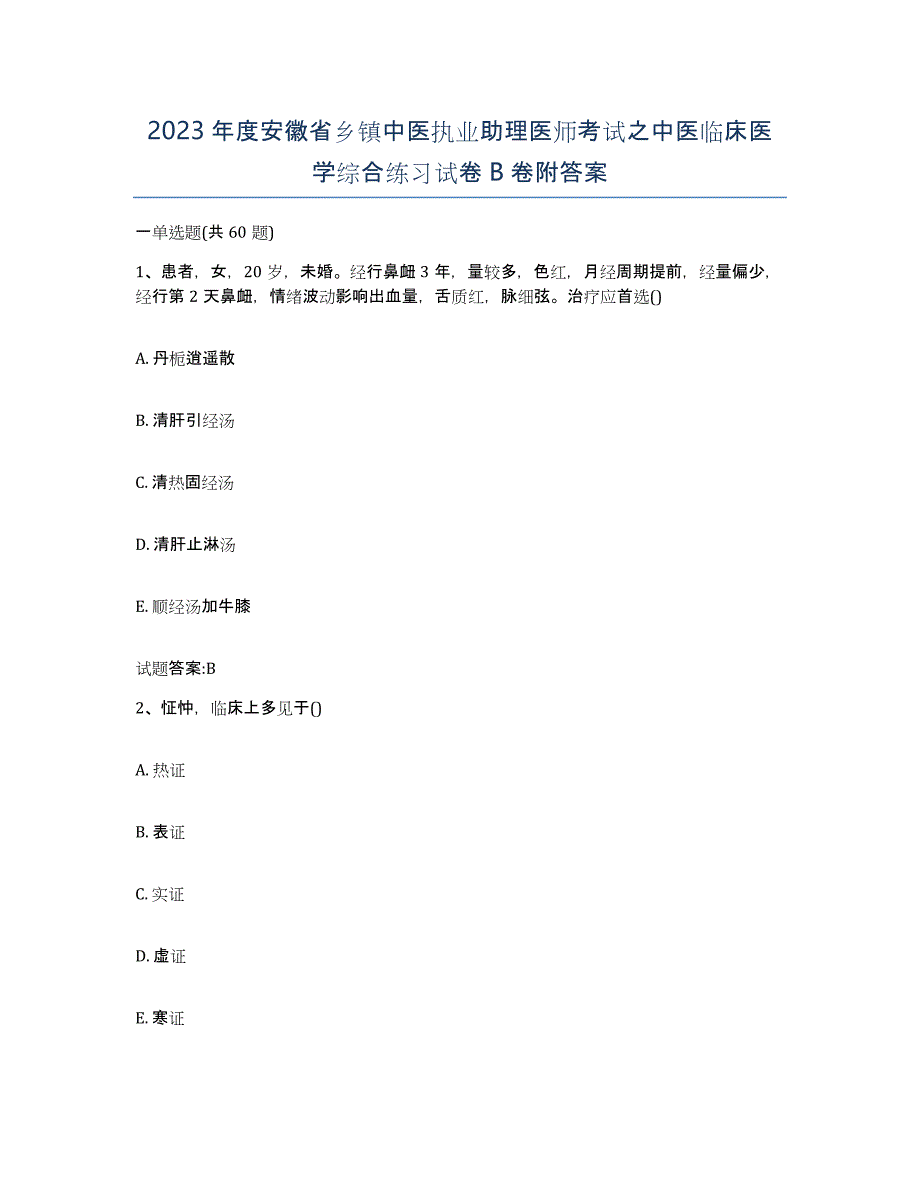 2023年度安徽省乡镇中医执业助理医师考试之中医临床医学综合练习试卷B卷附答案

一单选题(共60题)

1、患者，女，20岁，未婚。经行鼻衄3年，量较多，色红，月经周期提前，经量偏少，经行第2天鼻衄，情绪波动影响出血量，舌质红，脉细弦。治疗应首选()

A. 丹栀逍遥散

B. 清肝引经汤

C. 清热固经汤

D. 清肝止淋汤

E. 顺经汤加牛膝

试题答案:B

2、怔忡，临床上多见于()

A. 热证

B. 表证

C. 实证

D. 虚证

E. 寒证